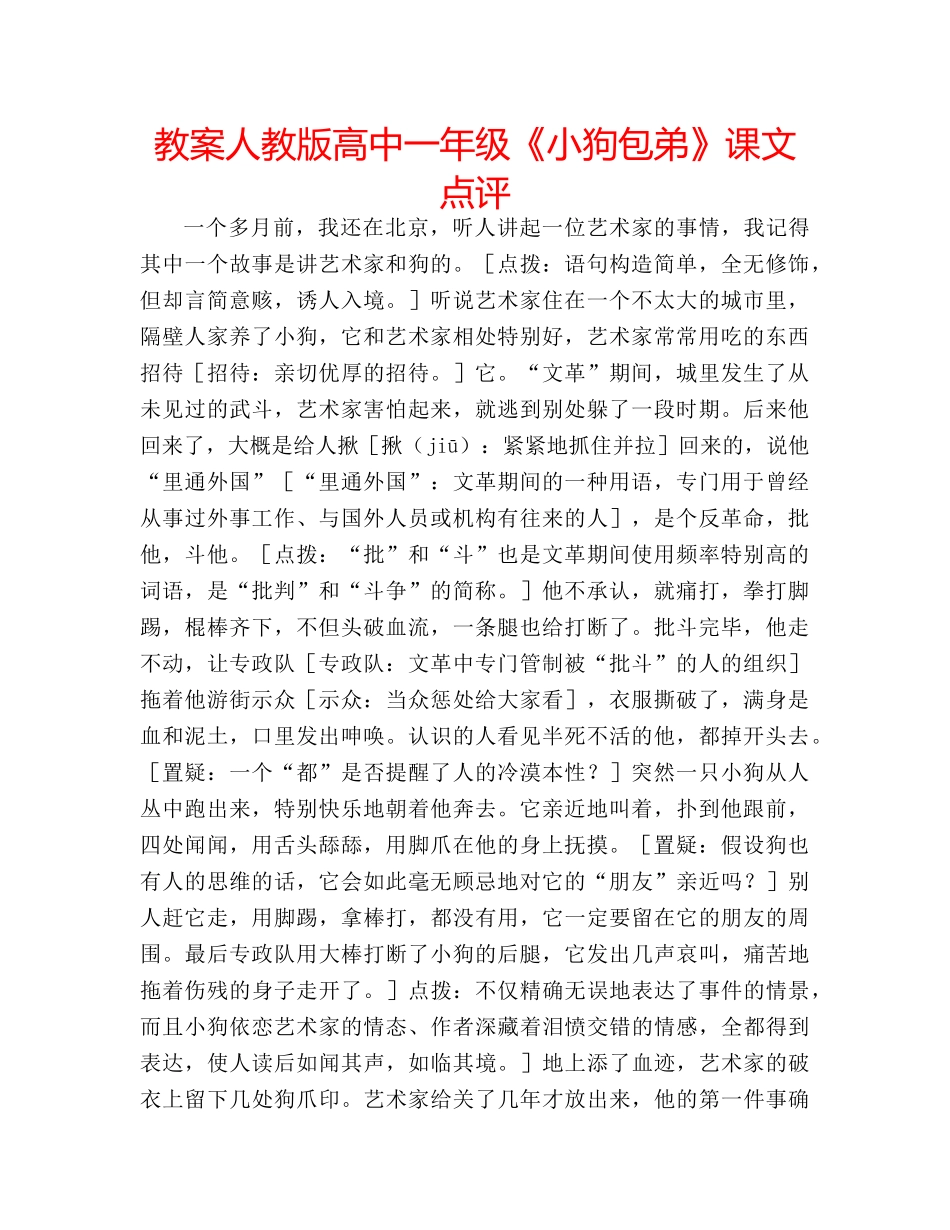 教案人教版高中一年级《小狗包弟》课文点评

一个多月前，我还在北京，听人讲起一位艺术家的事情，我记得其中一个故事是讲艺术家和狗的。［点拨：语句构造简单，全无修饰，但却言简意赅，诱人入境。］听说艺术家住在一个不太大的城市里，隔壁人家养了小狗，它和艺术家相处特别好，艺术家常常用吃的东西招待［招待：亲切优厚的招待。］它。“文革”期间，城里发生了从未见过的武斗，艺术家害怕起来，就逃到别处躲了一段时期。后来他回来了，大概是给人揪［揪（jiū）：紧紧地抓住并拉］回来的，说他“里通外国”［“里通外国”：文革期间的一种用语，专门用于曾经从事过外事工作、与国外人员或机构有往来的人］，是个反革命，批他，斗他。［点拨：“批”和“斗”也是文革期间使用频率特别高的词语，是“批判”和“斗争”的简称。］他不承认，就痛打，拳打脚踢，棍棒齐下，不但头破血流，一条腿也给打断了。批斗完毕，他走不动，让专政队［专政队：文革中专门管制被“批斗”的人的组织］拖着他游街示众［示众：当众惩处给大家看］，衣服撕破了，满身是血和泥土，口里发出呻唤。认识的人看见半死不活的他，都掉开头去。［置疑：一个“都”是否提醒了人的冷漠本性？］突然一只小狗从人丛中跑出来，特别快乐地朝着他奔去。它亲近地叫着，扑到他跟前，四处闻闻，用舌头舔舔，用脚爪在他的身上抚摸。［置疑：假设狗也有人的思维的话，它会如此毫无顾忌地对它的“朋友”亲近吗？］别人赶它走，用脚踢，拿棒打，都没有用，它一定要留在它的朋友的周围。最后专政队用大棒打断了小狗的后腿，它发出几声哀叫，痛苦地拖着伤残的身子走开了。］点拨：不仅精确无误地表达了事件的情景，而且小狗依恋艺术家的情态、作者深藏着泪愤交错的情感，全都得到表达，使人读后如闻其声，如临其境。］地上添了血迹，艺术家的破衣上留下几处狗爪印。艺术家给关了几年才放出来，他的第一件事确